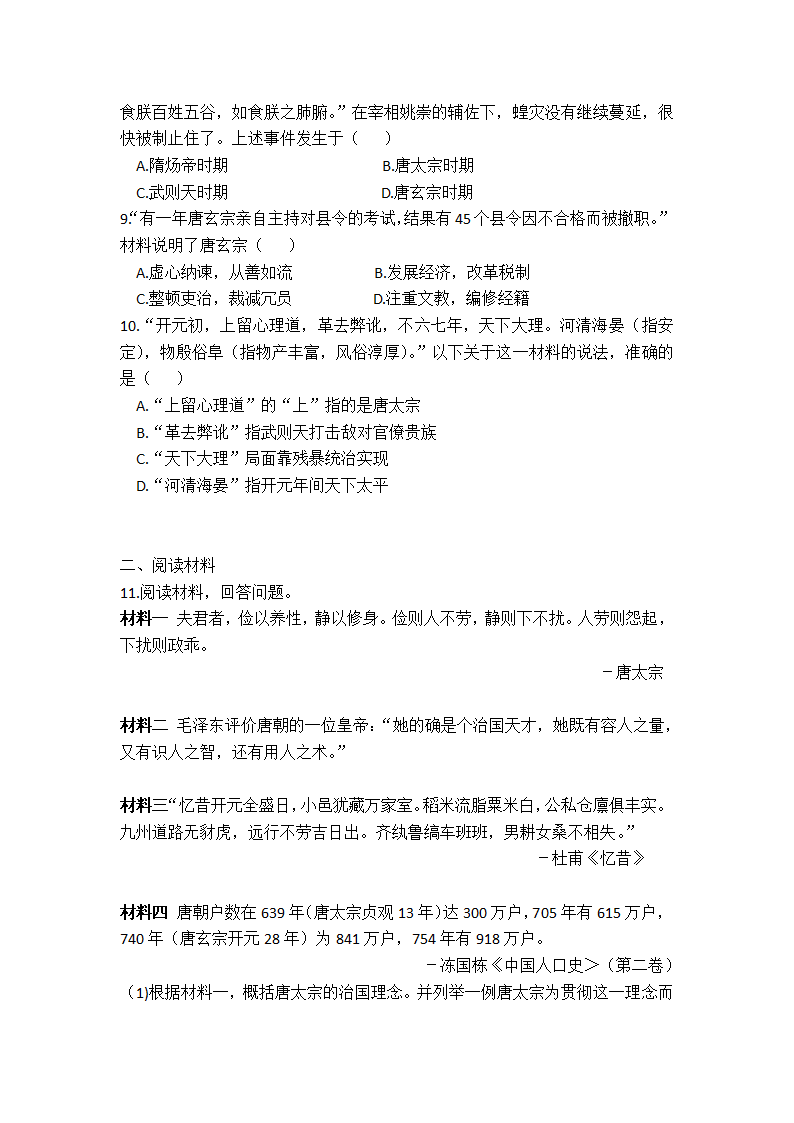 食朕百姓五谷，如食朕之肺腑。”在宰相姚崇的辅佐下，蝗灾没有继续蔓延，很快被制止住了。上述事件发生于（　　）

A.隋炀帝时期　　B.唐太宗时期

C.武则天时期　　D.唐玄宗时期

9.“有一年唐玄宗亲自主持对县令的考试,结果有45个县令因不合格而被撤职。”材料说明了唐玄宗（　　）

A.虚心纳谏，从善如流　　B.发展经济，改革税制

C.整顿吏治，裁减冗员　　D.注重文教，编修经籍

10.“开元初，上留心理道，革去弊讹，不六七年，天下大理。河清海晏（指安定），物殷俗阜（指物产丰富，风俗淳厚）。”以下关于这一材料的说法，准确的是（　　）

A.“上留心理道”的“上”指的是唐太宗

B.“革去弊讹”指武则天打击敌对官僚贵族

C.“天下大理”局面靠残暴统治实现

D.“河清海晏”指开元年间天下太平

二、阅读材料

11.阅读材料，回答问题。

材料一　夫君者，俭以养性，静以修身。俭则人不劳，静则下不扰。人劳则怨起，下扰则政乖。

－唐太宗

材料二　毛泽东评价唐朝的一位皇帝:“她的确是个治国天才，她既有容人之量，又有识人之智，还有用人之术。”

材料三“忆昔开元全盛日，小邑犹藏万家室。稻米流脂粟米白，公私仓廪俱丰实。九州道路无豺虎，远行不劳吉日出。齐纨鲁缟车班班，男耕女桑不相失。”

－杜甫《忆昔》

材料四　唐朝户数在639年(唐太宗贞观13年)达300万户，705年有615万户，740年（唐玄宗开元28年）为841万户，754年有918万户。

－冻国栋《中国人口史＞（第二卷）

(1)根据材料一，概括唐太宗的治国理念。并列举一例唐太宗为贯彻这一理念而